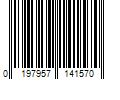 0 197957 141570